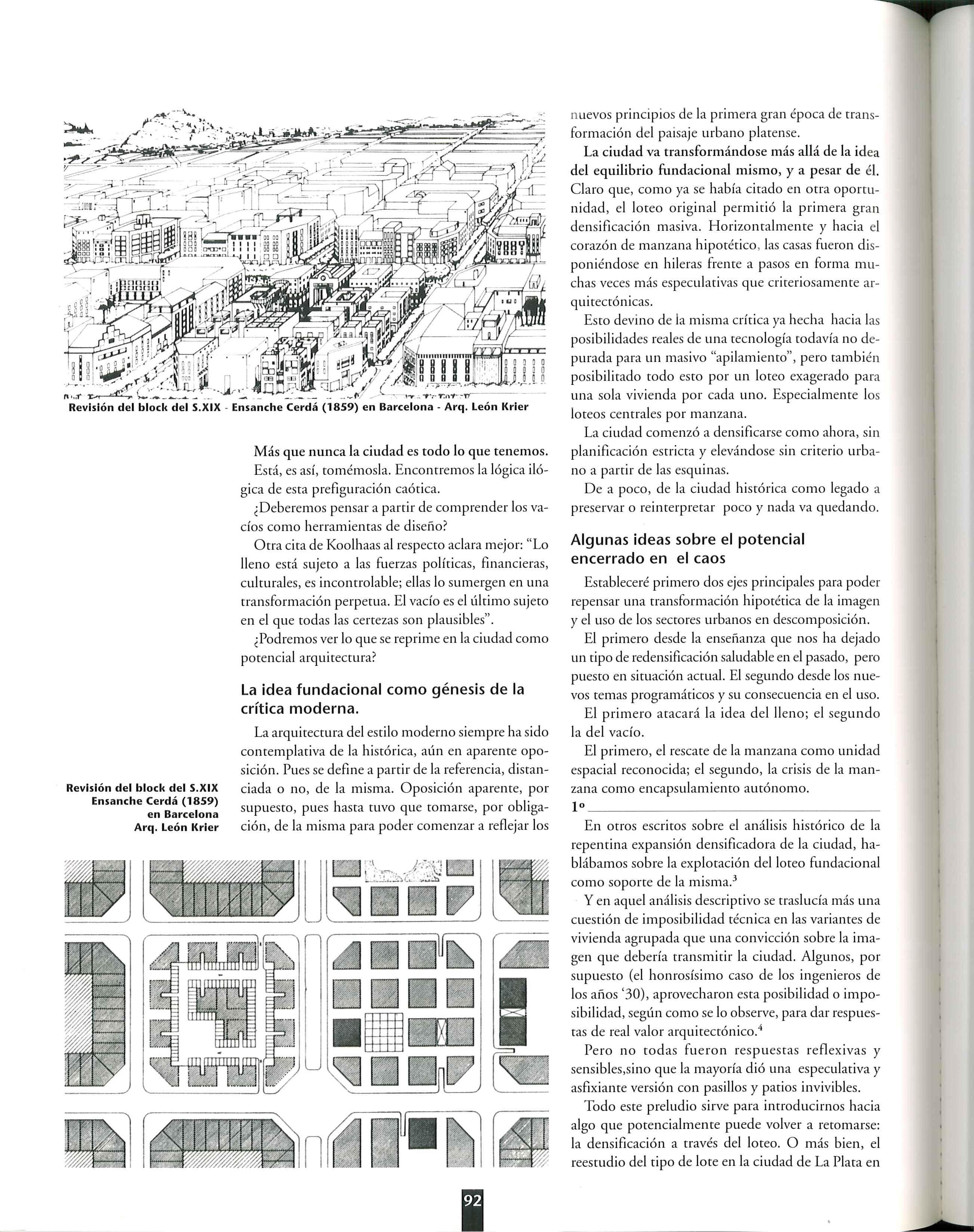 Revisión del block del S.XIX - Ensanche Cerdá (1859) en Barcelona - Arq. León Krier

Más que nunca la ciudad es todo lo que tenemos. Está, es así, tomémosla. Encontremos la lógica ilógica de esta prefiguración caótica.

¿Deberemos pensar a partir de comprender los vacíos como herramientas de diseño?

Otra cita de Koolhaas al respecto aclara mejor: "Lo lleno está sujeto a las fuerzas políticas, financieras, culturales, es incontrolable; ellas lo sumergen en una transformación perpetua. El vacío es el último sujeto en el que todas las certezas son plausibles".

¿Podremos ver lo que se reprime en la ciudad como potencial arquitectura?

La idea fundacional como génesis de la crítica moderna.

La arquitectura del estilo moderno siempre ha sido contemplativa de la histórica, aún en aparente oposición. Pues se define a partir de la referencia, distanciada o no, de la misma. Oposición aparente, por supuesto, pues hasta tuvo que tomarse, por obligación, de la misma para poder comenzar a reflejar los

Revisión del block del S.XIX
Ensanche Cerdá (1859)
en Barcelona
Arq. León Krier

nuevos principios de la primera gran época de transformación del paisaje urbano platense.

La ciudad va transformándose más allá de la idea del equilibrio fundacional mismo, y a pesar de él. Claro que, como ya se había citado en otra oportunidad, el loteo original permitió la primera gran densificación masiva. Horizontalmente y hacia el corazón de manzana hipotético, las casas fueron disponiéndose en hileras frente a pasos en forma muchas veces más especulativas que criteriosamente arquitectónicas.

Esto devino de la misma crítica ya hecha hacia las posibilidades reales de una tecnología todavía no depurada para un masivo "apilamiento", pero también posibilitado todo esto por un loteo exagerado para una sola vivienda por cada uno. Especialmente los loteos centrales por manzana.

La ciudad comenzó a densificarse como ahora, sin planificación estricta y elevándose sin criterio urbano a partir de las esquinas.

De a poco, de la ciudad histórica como legado a preservar o reinterpretar poco y nada va quedando.

Algunas ideas sobre el potencial encerrado en el caos

Estableceré primero dos ejes principales para poder repensar una transformación hipotética de la imagen y el uso de los sectores urbanos en descomposición.

El primero desde la enseñanza que nos ha dejado un tipo de redensificación saludable en el pasado, pero puesto en situación actual. El segundo desde los nuevos temas programáticos y su consecuencia en el uso.

El primero atacará la idea del lleno; el segundo la del vacío.

El primero, el rescate de la manzana como unidad espacial reconocida; el segundo, la crisis de la manzana como encapsulamiento autónomo.

1º

En otros escritos sobre el análisis histórico de la repentina expansión densificadora de la ciudad, hablábamos sobre la explotación del loteo fundacional como soporte de la misma.$^3$

Y en aquel análisis descriptivo se traslucía más una cuestión de imposibilidad técnica en las variantes de vivienda agrupada que una convicción sobre la imagen que debería transmitir la ciudad. Algunos, por supuesto (el honrosísimo caso de los ingenieros de los años '30), aprovecharon esta posibilidad o imposibilidad, según como se lo observe, para dar respuestas de real valor arquitectónico.$^4$

Pero no todas fueron respuestas reflexivas y sensibles,sino que la mayoría dió una especulativa y asfixiante versión con pasillos y patios invivibles.

Todo este preludio sirve para introducirnos hacia algo que potencialmente puede volver a retomarse: la densificación a través del loteo. O más bien, el reestudio del tipo de lote en la ciudad de La Plata en

92